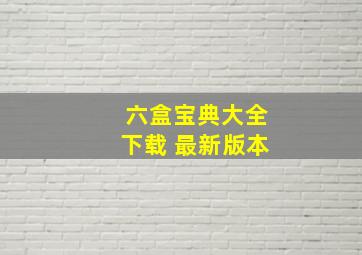 六盒宝典大全
下载 最新版本